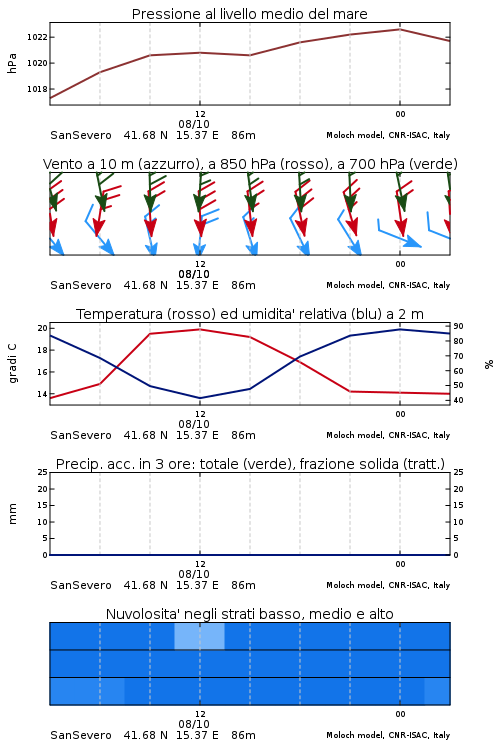 Pressione al livello medio del mare

hPa

1022
1020
1018

12
08/10
00

SanSevero 41.68 N 15.37 E 86m
Moloch model, CNR-ISAC, Italy

Vento a 10 m (azzurro), a 850 hPa (rosso), a 700 hPa (verde)

12
08/10
00

SanSevero 41.68 N 15.37 E 86m
Moloch model, CNR-ISAC, Italy

Temperatura (rosso) ed umidita' relativa (blu) a 2 m

gradi C

20
18
16
14

90
80
70
60
50
40

%

12
08/10
00

SanSevero 41.68 N 15.37 E 86m
Moloch model, CNR-ISAC, Italy

Precip. acc. in 3 ore: totale (verde), frazione solida (tratt.)

mm

25
20
15
10
5
0

25
20
15
10
5
0

12
08/10
00

SanSevero 41.68 N 15.37 E 86m
Moloch model, CNR-ISAC, Italy

Nuvolosita' negli strati basso, medio e alto

12
08/10
00

SanSevero 41.68 N 15.37 E 86m
Moloch model, CNR-ISAC, Italy